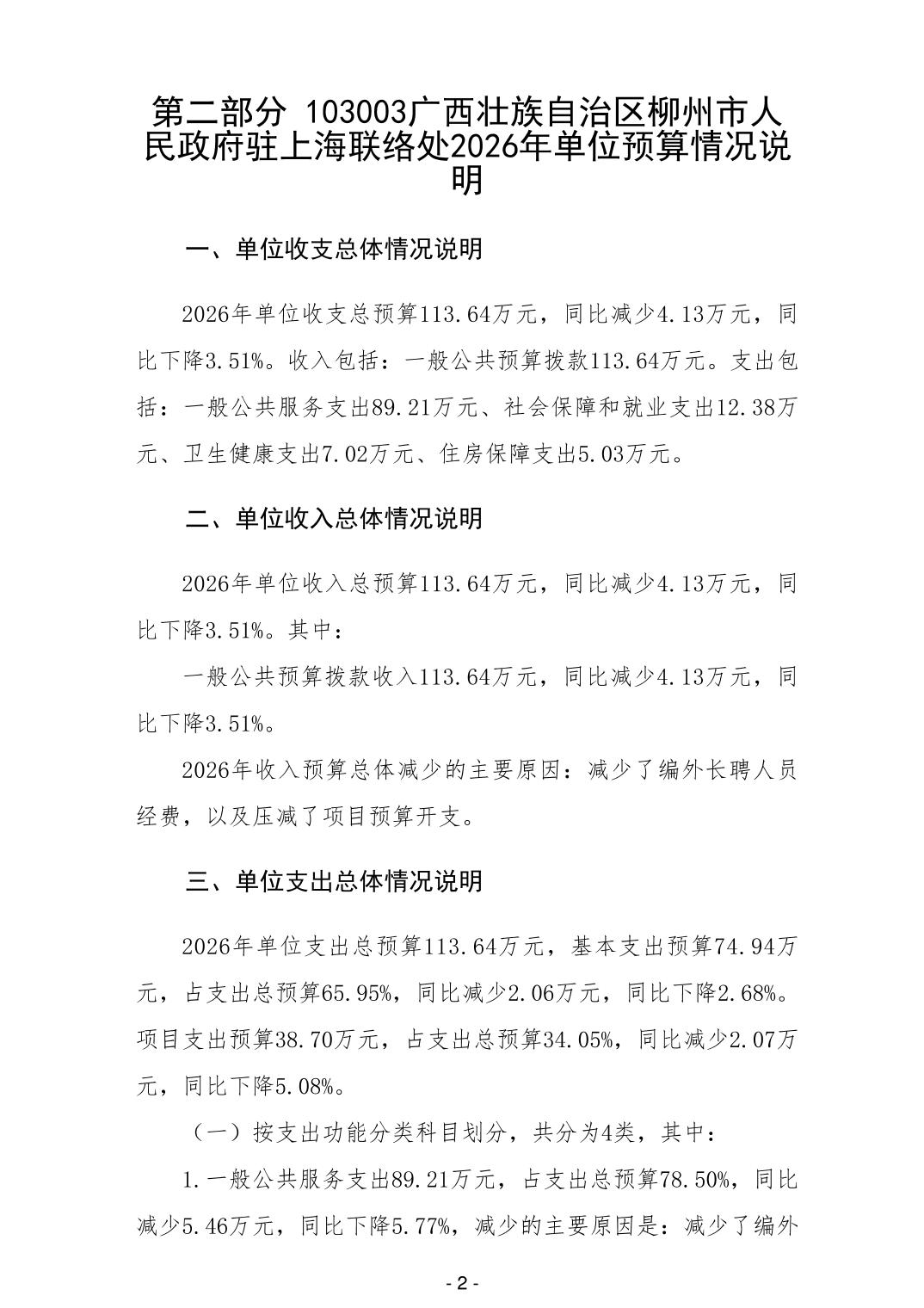 第二部分 103003广西壮族自治区柳州市人民政府驻上海联络处2026年单位预算情况说明

一、单位收支总体情况说明

2026年单位收支总预算113.64万元，同比减少4.13万元，同比下降3.51%。收入包括：一般公共预算拨款113.64万元。支出包括：一般公共服务支出89.21万元、社会保障和就业支出12.38万元、卫生健康支出7.02万元、住房保障支出5.03万元。

二、单位收入总体情况说明

2026年单位收入总预算113.64万元，同比减少4.13万元，同比下降3.51%。其中：

一般公共预算拨款收入113.64万元，同比减少4.13万元，同比下降3.51%。

2026年收入预算总体减少的主要原因：减少了编外长聘人员经费，以及压减了项目预算开支。

三、单位支出总体情况说明

2026年单位支出总预算113.64万元，基本支出预算74.94万元，占支出总预算65.95%，同比减少2.06万元，同比下降2.68%。项目支出预算38.70万元，占支出总预算34.05%，同比减少2.07万元，同比下降5.08%。

（一）按支出功能分类科目划分，共分为4类，其中：

1.一般公共服务支出89.21万元，占支出总预算78.50%，同比减少5.46万元，同比下降5.77%，减少的主要原因是：减少了编外

- 2 -